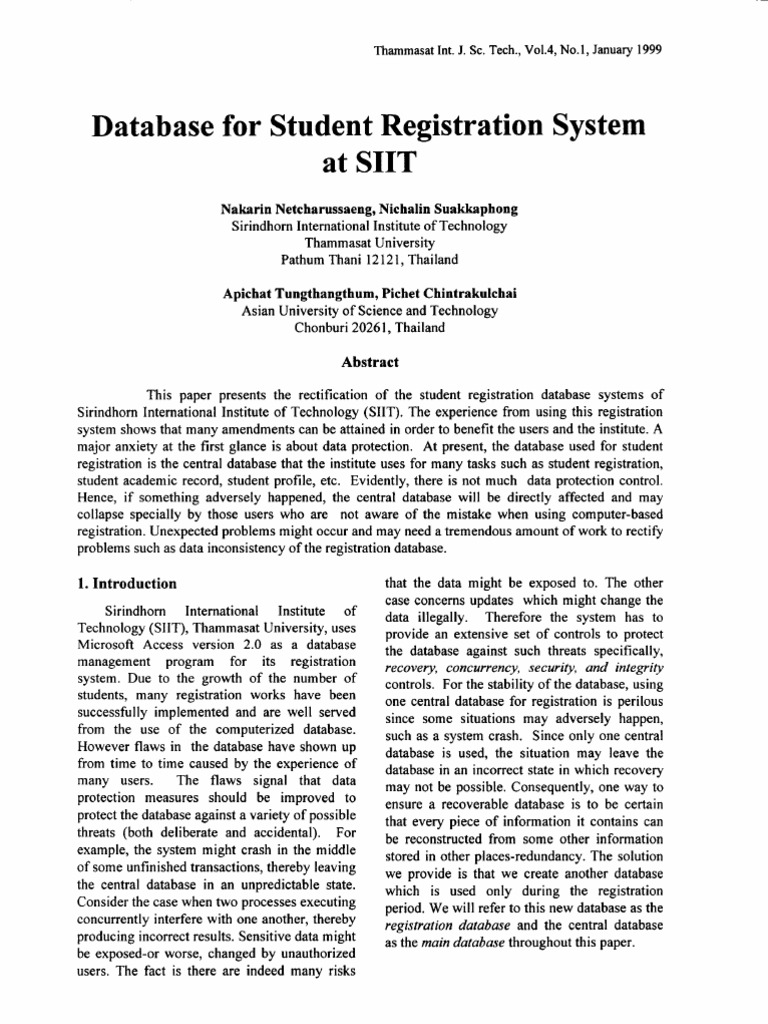 Thammasat Int. J. Sc. Tech., Vol.4, No.1, January 1999

Database for Student Registration System at SIIT

Nakarin Netcharussaeng, Nichalin Suakkaphong
Sirindhorn International Institute of Technology
Thammasat University
Pathum Thani 12121, Thailand

Apichat Tungthangthum, Pichet Chintrakulchai
Asian University of Science and Technology
Chonburi 20261, Thailand

Abstract

This paper presents the rectification of the student registration database systems of Sirindhorn International Institute of Technology (SIIT). The experience from using this registration system shows that many amendments can be attained in order to benefit the users and the institute. A major anxiety at the first glance is about data protection. At present, the database used for student registration is the central database that the institute uses for many tasks such as student registration, student academic record, student profile, etc. Evidently, there is not much data protection control. Hence, if something adversely happened, the central database will be directly affected and may collapse specially by those users who are not aware of the mistake when using computer-based registration. Unexpected problems might occur and may need a tremendous amount of work to rectify problems such as data inconsistency of the registration database.

1. Introduction

Sirindhorn International Institute of Technology (SIIT), Thammasat University, uses Microsoft Access version 2.0 as a database management program for its registration system. Due to the growth of the number of students, many registration works have been successfully implemented and are well served from the use of the computerized database. However flaws in the database have shown up from time to time caused by the experience of many users. The flaws signal that data protection measures should be improved to protect the database against a variety of possible threats (both deliberate and accidental). For example, the system might crash in the middle of some unfinished transactions, thereby leaving the central database in an unpredictable state. Consider the case when two processes executing concurrently interfere with one another, thereby producing incorrect results. Sensitive data might be exposed-or worse, changed by unauthorized users. The fact is there are indeed many risks that the data might be exposed to. The other case concerns updates which might change the data illegally. Therefore the system has to provide an extensive set of controls to protect the database against such threats specifically, recovery, concurrency, security, and integrity controls. For the stability of the database, using one central database for registration is perilous since some situations may adversely happen, such as a system crash. Since only one central database is used, the situation may leave the database in an incorrect state in which recovery may not be possible. Consequently, one way to ensure a recoverable database is to be certain that every piece of information it contains can be reconstructed from some other information stored in other places-redundancy. The solution we provide is that we create another database which is used only during the registration period. We will refer to this new database as the registration database and the central database as the main database throughout this paper.